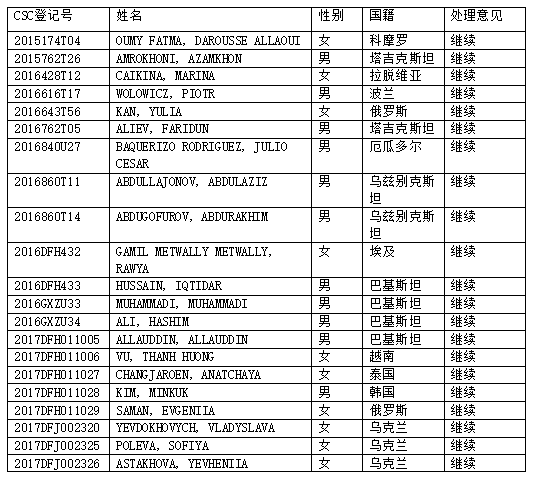 | CSC登记号 | 姓名 | 性别 | 国籍 | 处理意见 |
|---|---|---|---|---|
| 2015174T04 | OUMY FATMA, DAROUSSE ALLAOUI | 女 | 科摩罗 | 继续 |
| 2015762T26 | AMROKHONI, AZAMKHON | 男 | 塔吉克斯坦 | 继续 |
| 2016428T12 | CAIKINA, MARINA | 女 | 拉脱维亚 | 继续 |
| 2016616T17 | WOLOWICZ, PIOTR | 男 | 波兰 | 继续 |
| 2016643T56 | KAN, YULIA | 女 | 俄罗斯 | 继续 |
| 2016762T05 | ALIEV, FARIDUN | 男 | 塔吉克斯坦 | 继续 |
| 2016840U27 | BAQUERIZO RODRIGUEZ, JULIO CESAR | 男 | 厄瓜多尔 | 继续 |
| 2016860T11 | ABDULLAJONOV, ABDULAZIZ | 男 | 乌兹别克斯坦 | 继续 |
| 2016860T14 | ABDUGOFUROV, ABDURAKHIM | 男 | 乌兹别克斯坦 | 继续 |
| 2016DFH432 | GAMIL METWALLY METWALLY, RAWYA | 女 | 埃及 | 继续 |
| 2016DFH433 | HUSSAIN, IQTIDAR | 男 | 巴基斯坦 | 继续 |
| 2016GXZU33 | MUHAMMADI, MUHAMMADI | 男 | 巴基斯坦 | 继续 |
| 2016GXZU34 | ALI, HASHIM | 男 | 巴基斯坦 | 继续 |
| 2017DFH011005 | ALLAUDDIN, ALLAUDDIN | 男 | 巴基斯坦 | 继续 |
| 2017DFH011006 | VU, THANH HUONG | 女 | 越南 | 继续 |
| 2017DFH011027 | CHANGJAROEN, ANATCHAYA | 女 | 泰国 | 继续 |
| 2017DFH011028 | KIM, MINKUK | 男 | 韩国 | 继续 |
| 2017DFH011029 | SAMAN, EVGENIIA | 女 | 俄罗斯 | 继续 |
| 2017DFJ002320 | YEVDOKHOVYCH, VLADYSLAVA | 女 | 乌克兰 | 继续 |
| 2017DFJ002325 | POLEVA, SOFIYA | 女 | 乌克兰 | 继续 |
| 2017DFJ002326 | ASTAKHOVA, YEVHENIIA | 女 | 乌克兰 | 继续 |